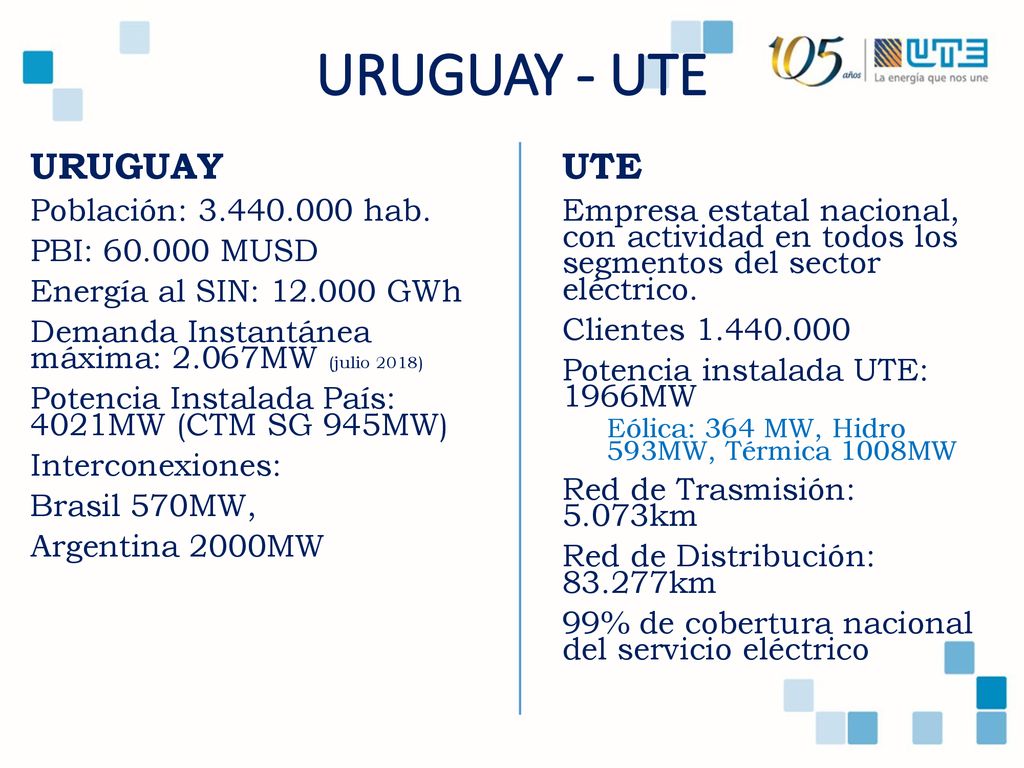 URUGUAY - UTE

105 años

UTE
La energía que nos une

URUGUAY

Población: 3.440.000 hab.

PBI: 60.000 MUSD

Energía al SIN: 12.000 GWh

Demanda Instantánea máxima: 2.067MW (julio 2018)

Potencia Instalada País: 4021MW (CTM SG 945MW)

Interconexiones:

Brasil 570MW,

Argentina 2000MW

UTE

Empresa estatal nacional, con actividad en todos los segmentos del sector eléctrico.

Clientes 1.440.000

Potencia instalada UTE: 1966MW

Eólica: 364 MW, Hidro 593MW, Térmica 1008MW

Red de Trasmisión: 5.073km

Red de Distribución: 83.277km

99% de cobertura nacional del servicio eléctrico